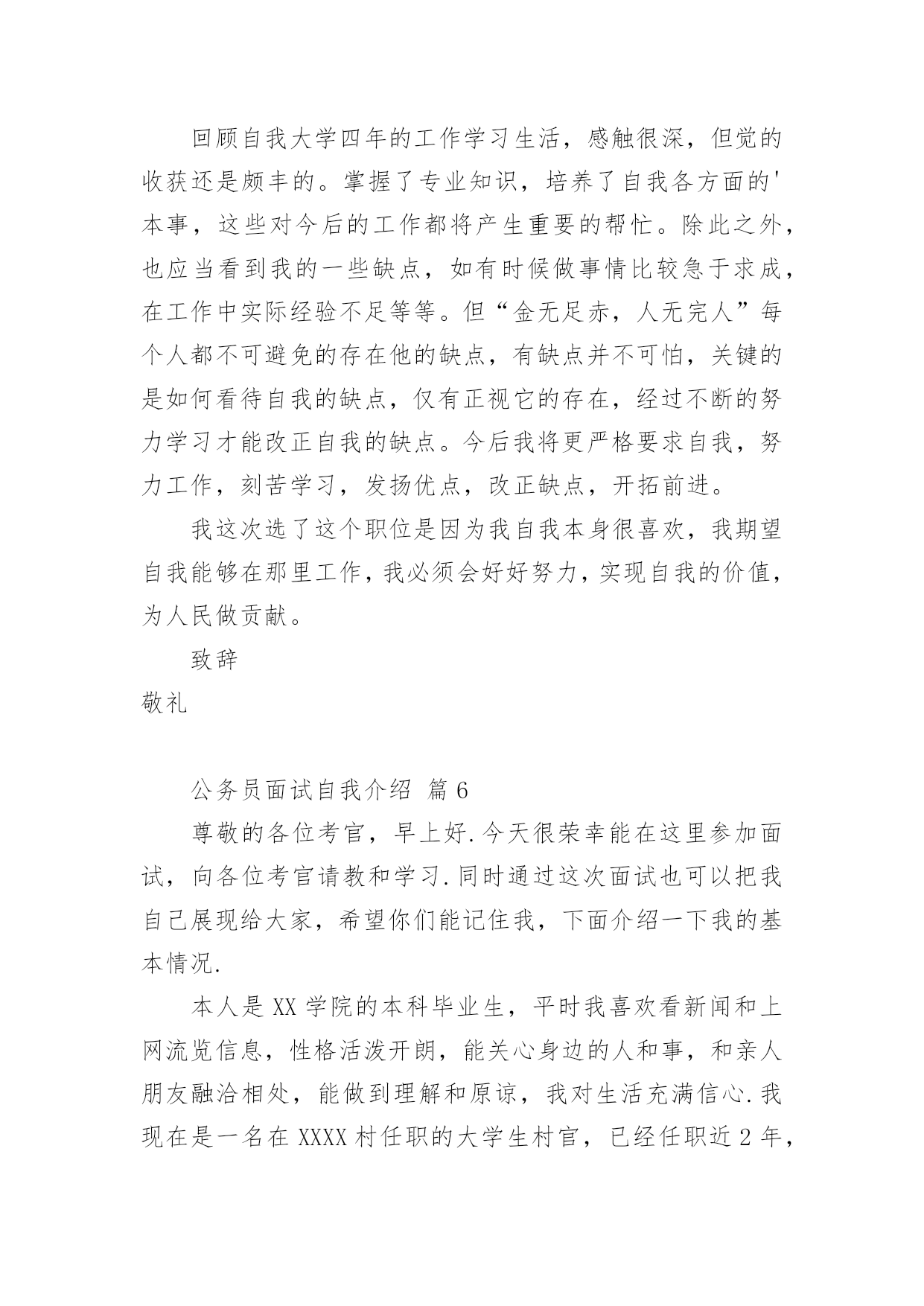 回顾自我大学四年的工作学习生活，感触很深，但觉的收获还是颇丰的。掌握了专业知识，培养了自我各方面的'本事，这些对今后的工作都将产生重要的帮忙。除此之外，也应当看到我的一些缺点，如有时候做事情比较急于求成，在工作中实际经验不足等等。但“金无足赤，人无完人”每个人都不可避免的存在他的缺点，有缺点并不可怕，关键的是如何看待自我的缺点，仅有正视它的存在，经过不断的努力学习才能改正自我的缺点。今后我将更严格要求自我，努力工作，刻苦学习，发扬优点，改正缺点，开拓前进。

我这次选了这个职位是因为我自我本身很喜欢，我期望自我能够在那里工作，我必须会好好努力，实现自我的价值，为人民做贡献。

致辞

敬礼

公务员面试自我介绍 篇6

尊敬的各位考官，早上好.今天很荣幸能在这里参加面试，向各位考官请教和学习.同时通过这次面试也可以把我自己展现给大家，希望你们能记住我，下面介绍一下我的基本情况.

本人是XX学院的本科毕业生，平时我喜欢看新闻和上网流览信息，性格活泼开朗，能关心身边的人和事，和亲人朋友融洽相处，能做到理解和原谅，我对生活充满信心.我现在是一名在XXXX村任职的大学生村官，已经任职近2年，